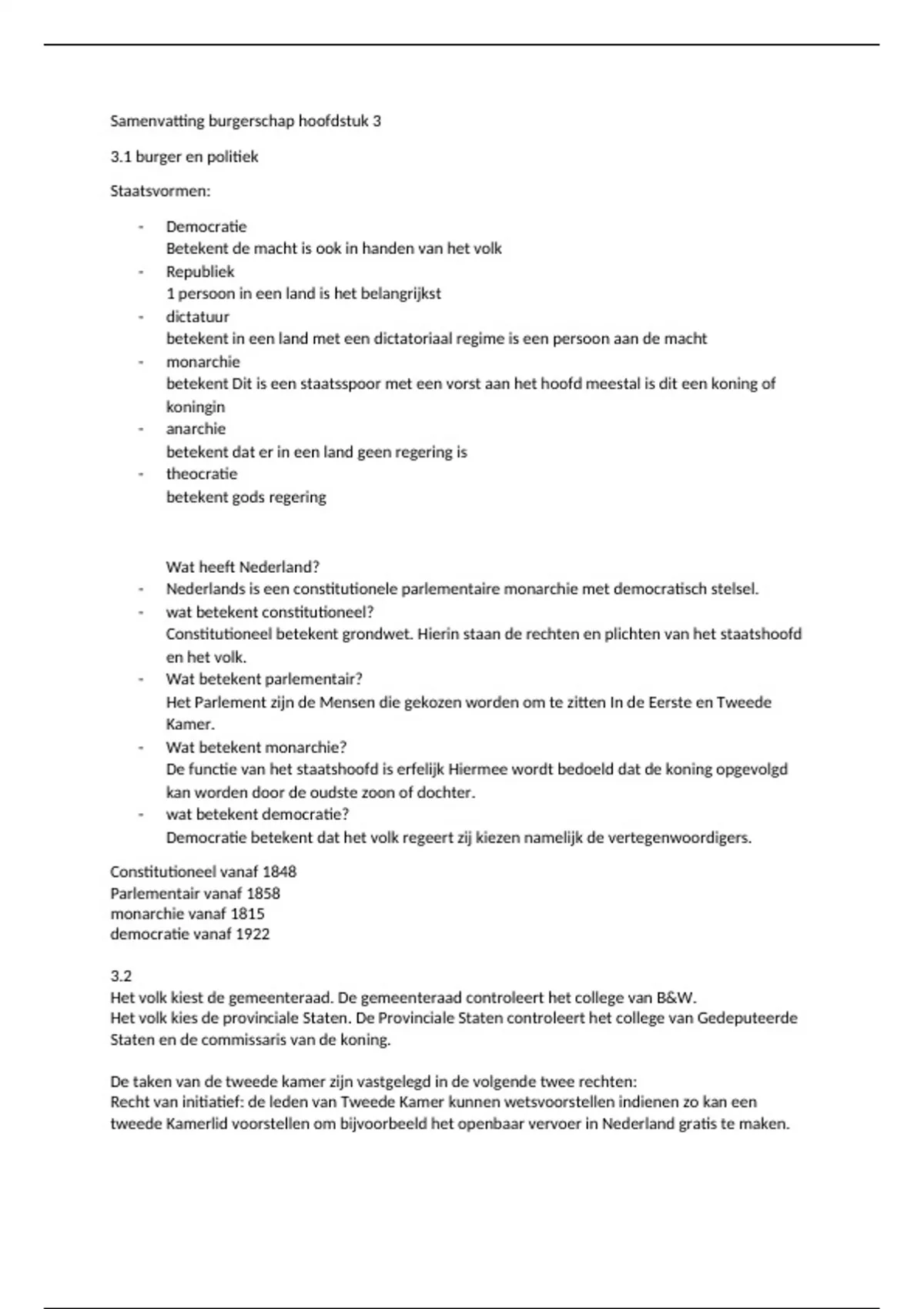 Samenvatting burgerschap hoofdstuk 3

3.1 burger en politiek

Staatsvormen:

- Democratie
Betekent de macht is ook in handen van het volk
- Republiek
1 persoon in een land is het belangrijkst
- dictatuur
betekent in een land met een dictatoriaal regime is een persoon aan de macht
- monarchie
betekent Dit is een staatsspoor met een vorst aan het hoofd meestal is dit een koning of koningin
- anarchie
betekent dat er in een land geen regering is
- theocratie
betekent gods regering

Wat heeft Nederland?
- Nederlands is een constitutionele parlementaire monarchie met democratisch stelsel.
- wat betekent constitutioneel?
Constitutioneel betekent grondwet. Hierin staan de rechten en plichten van het staatshoofd en het volk.
- Wat betekent parlementair?
Het Parlement zijn de Mensen die gekozen worden om te zitten In de Eerste en Tweede Kamer.
- Wat betekent monarchie?
De functie van het staatshoofd is erfelijk Hiermee wordt bedoeld dat de koning opgevolgd kan worden door de oudste zoon of dochter.
- wat betekent democratie?
Democratie betekent dat het volk regeert zij kiezen namelijk de vertegenwoordigers.

Constitutioneel vanaf 1848
Parlementair vanaf 1858
monarchie vanaf 1815
democratie vanaf 1922

3.2
Het volk kiest de gemeenteraad. De gemeenteraad controleert het college van B&W.
Het volk kies de provinciale Staten. De Provinciale Staten controleert het college van Gedeputeerde Staten en de commissaris van de koning.

De taken van de tweede kamer zijn vastgelegd in de volgende twee rechten:
Recht van initiatief: de leden van Tweede Kamer kunnen wetsvoorstellen indienen zo kan een tweede Kamerlid voorstellen om bijvoorbeeld het openbaar vervoer in Nederland gratis te maken.